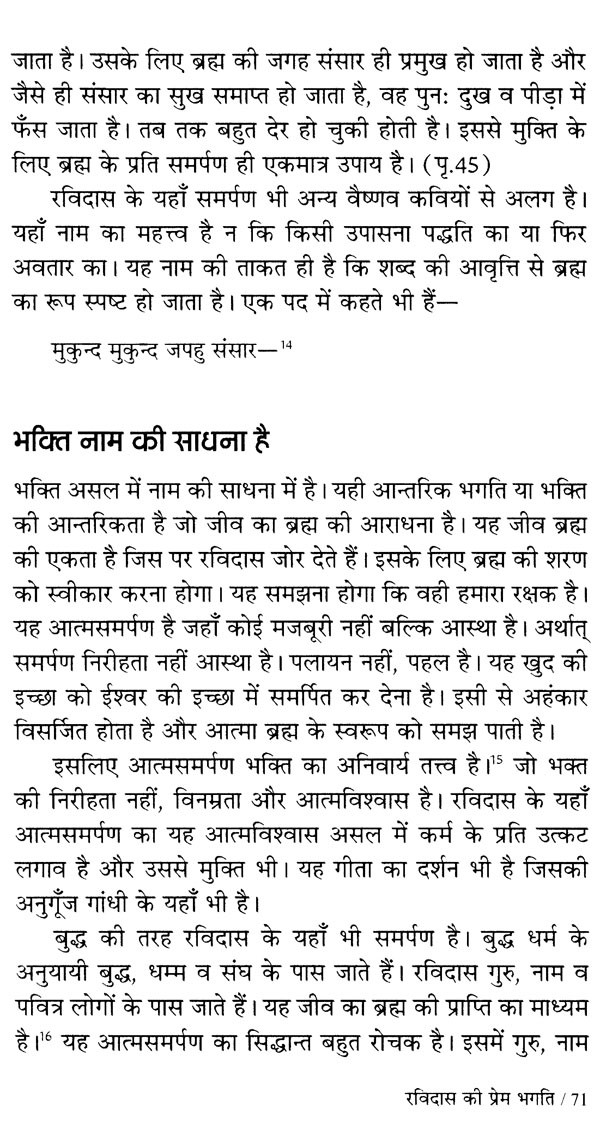 जाता है। उसके लिए ब्रह्म की जगह संसार ही प्रमुख हो जाता है और जैसे ही संसार का सुख समाप्त हो जाता है, वह पुनः दुख व पीड़ा में फँस जाता है। तब तक बहुत देर हो चुकी होती है। इससे मुक्ति के लिए ब्रह्म के प्रति समर्पण ही एकमात्र उपाय है। (पृ.45)

रविदास के यहाँ समर्पण भी अन्य वैष्णव कवियों से अलग है। यहाँ नाम का महत्त्व है न कि किसी उपासना पद्धति का या फिर अवतार का। यह नाम की ताकत ही है कि शब्द की आवृत्ति से ब्रह्म का रूप स्पष्ट हो जाता है। एक पद में कहते भी हैं—

मुकुन्द मुकुन्द जपहु संसार—$^{14}$

भक्ति नाम की साधना है

भक्ति असल में नाम की साधना में है। यही आन्तरिक भगति या भक्ति की आन्तरिकता है जो जीव का ब्रह्म की आराधना है। यह जीव ब्रह्म की एकता है जिस पर रविदास जोर देते हैं। इसके लिए ब्रह्म की शरण को स्वीकार करना होगा। यह समझना होगा कि वही हमारा रक्षक है। यह आत्मसमर्पण है जहाँ कोई मजबूरी नहीं बल्कि आस्था है। अर्थात् समर्पण निरीहता नहीं आस्था है। पलायन नहीं, पहल है। यह खुद की इच्छा को ईश्वर की इच्छा में समर्पित कर देना है। इसी से अहंकार विसर्जित होता है और आत्मा ब्रह्म के स्वरूप को समझ पाती है।

इसलिए आत्मसमर्पण भक्ति का अनिवार्य तत्त्व है।$^{15}$ जो भक्त की निरीहता नहीं, विनम्रता और आत्मविश्वास है। रविदास के यहाँ आत्मसमर्पण का यह आत्मविश्वास असल में कर्म के प्रति उत्कट लगाव है और उससे मुक्ति भी। यह गीता का दर्शन भी है जिसकी अनुगूँज गांधी के यहाँ भी है।

बुद्ध की तरह रविदास के यहाँ भी समर्पण है। बुद्ध धर्म के अनुयायी बुद्ध, धम्म व संघ के पास जाते हैं। रविदास गुरु, नाम व पवित्र लोगों के पास जाते हैं। यह जीव का ब्रह्म की प्राप्ति का माध्यम है।$^{16}$ यह आत्मसमर्पण का सिद्धान्त बहुत रोचक है। इसमें गुरु, नाम

रविदास की प्रेम भगति / 71